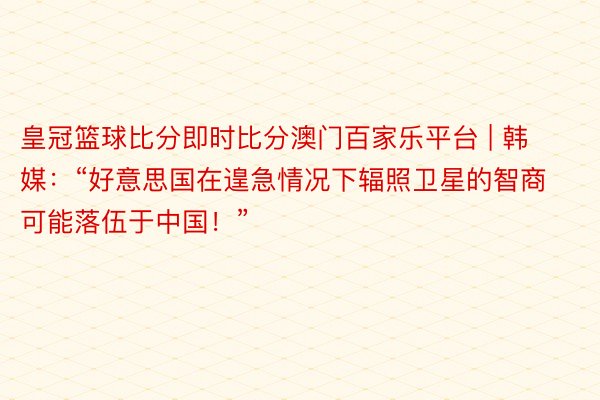 皇冠篮球比分即时比分澳门百家乐平台 | 韩媒：“好意思国在遑急情况下辐照卫星的智商可能落伍于中国！”